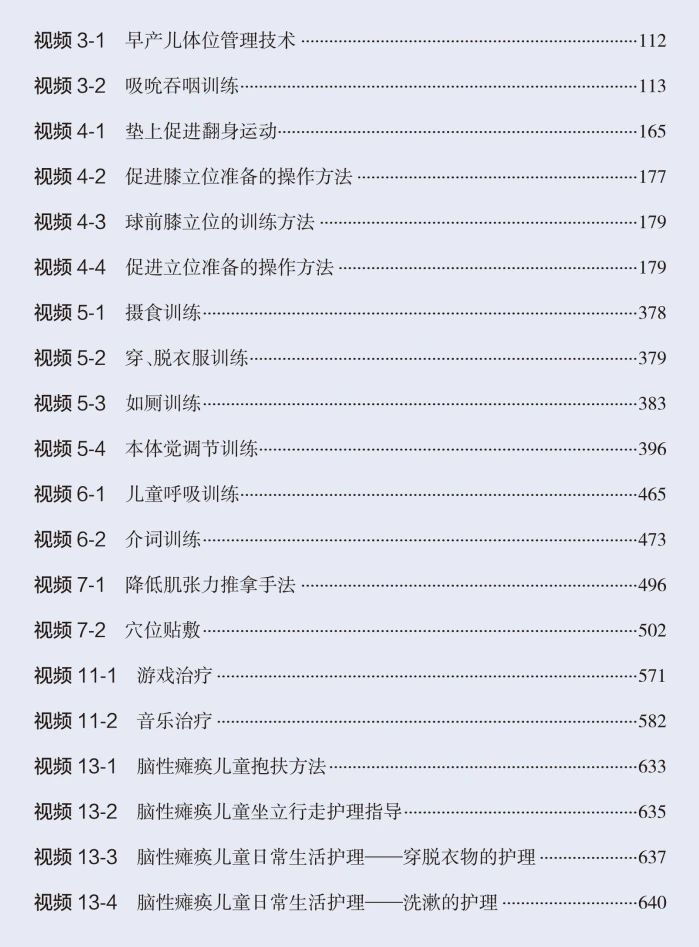 视频 3-1 早产儿体位管理技术 ……112
视频 3-2 吸吮吞咽训练……113
视频 4-1 垫上促进翻身运动……165
视频 4-2 促进膝立位准备的操作方法 ……177
视频 4-3 球前膝立位的训练方法 ……179
视频 4-4 促进立位准备的操作方法 ……179
视频 5-1 摄食训练……378
视频 5-2 穿、脱衣服训练……379
视频 5-3 如厕训练……383
视频 5-4 本体觉调节训练……396
视频 6-1 儿童呼吸训练……465
视频 6-2 介词训练……473
视频 7-1 降低肌张力推拿手法 ……496
视频 7-2 穴位贴敷……502
视频 11-1 游戏治疗 ……571
视频 11-2 音乐治疗 ……582
视频 13-1 脑性瘫痪儿童抱扶方法……633
视频 13-2 脑性瘫痪儿童坐立行走护理指导……635
视频 13-3 脑性瘫痪儿童日常生活护理——穿脱衣物的护理 ……637
视频 13-4 脑性瘫痪儿童日常生活护理——洗漱的护理 ……640